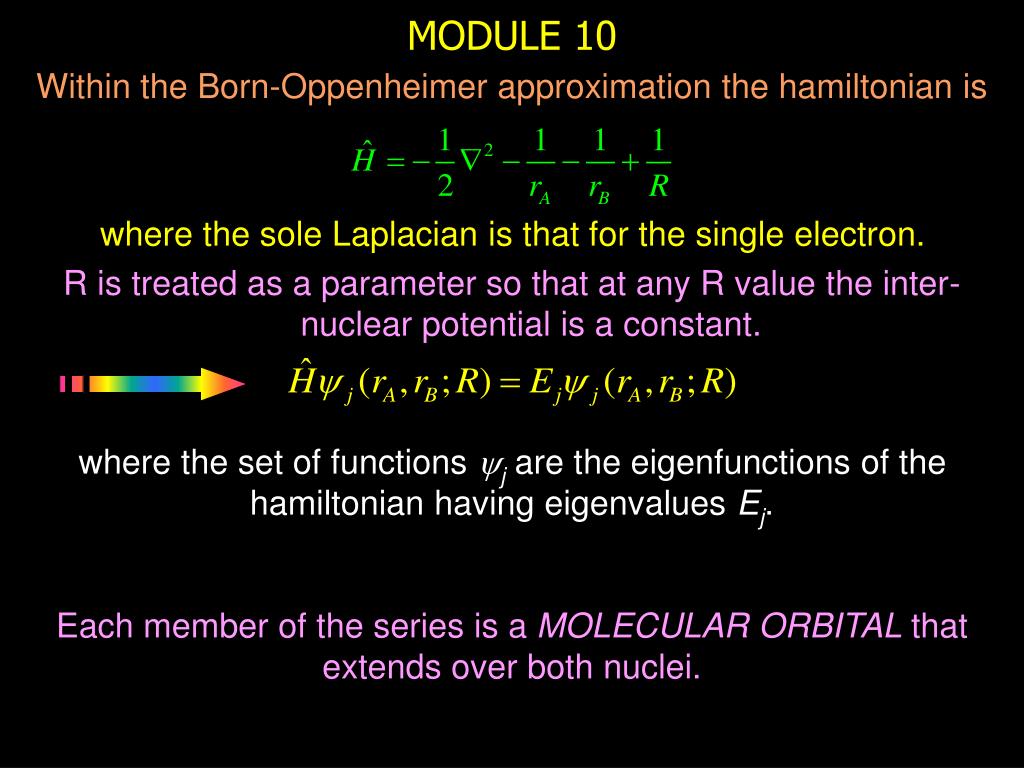 MODULE 10

Within the Born-Oppenheimer approximation the hamiltonian is

$\hat{H} = -\frac{1}{2}\nabla^2 - \frac{1}{r_A} - \frac{1}{r_B} + \frac{1}{R}$

where the sole Laplacian is that for the single electron.

R is treated as a parameter so that at any R value the inter-nuclear potential is a constant.

$\hat{H}\psi_j(r_A, r_B; R) = E_j\psi_j(r_A, r_B; R)$

where the set of functions $\psi_j$ are the eigenfunctions of the hamiltonian having eigenvalues $E_j$.

Each member of the series is a MOLECULAR ORBITAL that extends over both nuclei.